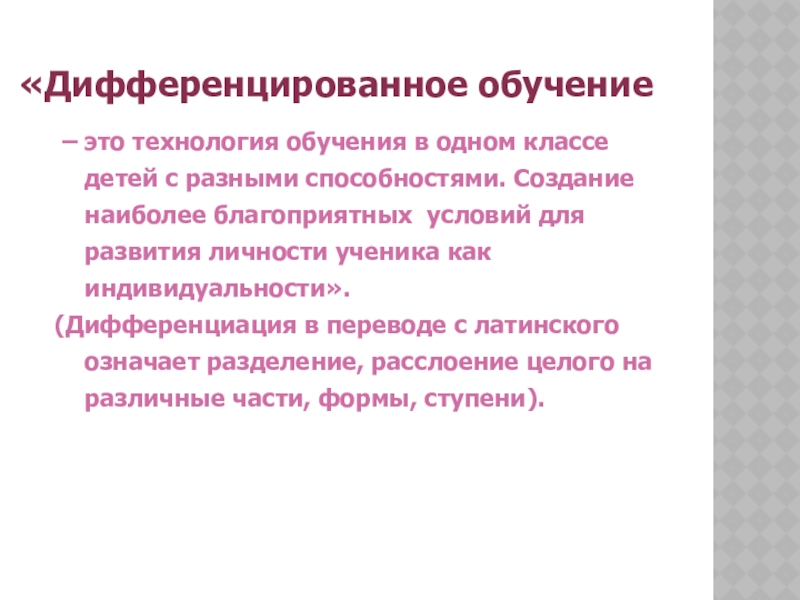 «Дифференцированное обучение

– это технология обучения в одном классе детей с разными способностями. Создание наиболее благоприятных условий для развития личности ученика как индивидуальности».

(Дифференциация в переводе с латинского означает разделение, расслоение целого на различные части, формы, ступени).